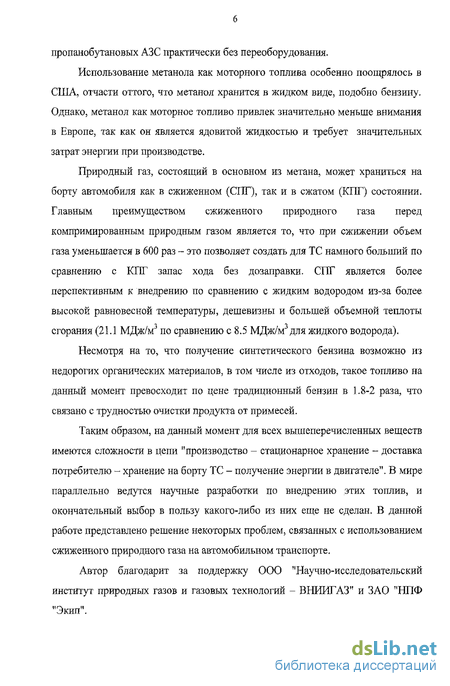 6

пропанобутановых АЗС практически без переоборудования.

Использование метанола как моторного топлива особенно поощрялось в США, отчасти оттого, что метанол хранится в жидком виде, подобно бензину. Однако, метанол как моторное топливо привлек значительно меньше внимания в Европе, так как он является ядовитой жидкостью и требует значительных затрат энергии при производстве.

Природный газ, состоящий в основном из метана, может храниться на борту автомобиля как в сжиженном (СПГ), так и в сжатом (КПГ) состоянии. Главным преимуществом сжиженного природного газа перед компримированным природным газом является то, что при сжижении объем газа уменьшается в 600 раз – это позволяет создать для ТС намного больший по сравнению с КПГ запас хода без дозаправки. СПГ является более перспективным к внедрению по сравнению с жидким водородом из-за более высокой равновесной температуры, дешевизны и большей объемной теплоты сгорания (21.1 МДж/м$^3$ по сравнению с 8.5 МДж/м$^3$ для жидкого водорода).

Несмотря на то, что получение синтетического бензина возможно из недорогих органических материалов, в том числе из отходов, такое топливо на данный момент превосходит по цене традиционный бензин в 1.8-2 раза, что связано с трудностью очистки продукта от примесей.

Таким образом, на данный момент для всех вышеперечисленных веществ имеются сложности в цепи "производство – стационарное хранение – доставка потребителю – хранение на борту ТС – получение энергии в двигателе". В мире параллельно ведутся научные разработки по внедрению этих топлив, и окончательный выбор в пользу какого-либо из них еще не сделан. В данной работе представлено решение некоторых проблем, связанных с использованием сжиженного природного газа на автомобильном транспорте.

Автор благодарит за поддержку ООО "Научно-исследовательский институт природных газов и газовых технологий – ВНИИГАЗ" и ЗАО "НПФ "Экип".

dsLib.net
библиотека диссертаций